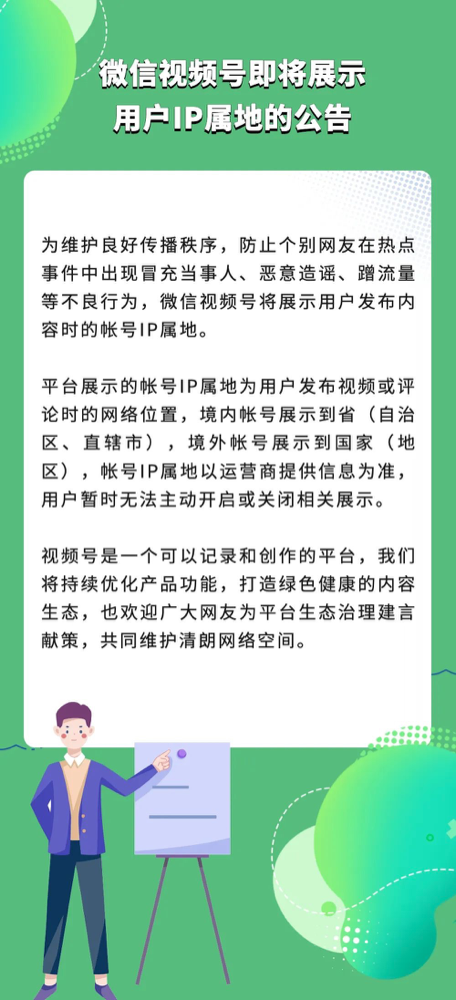 微信视频号即将展示
用户IP属地的公告

为维护良好传播秩序，防止个别网友在热点事件中出现冒充当事人、恶意造谣、蹭流量等不良行为，微信视频号将展示用户发布内容时的帐号IP属地。

平台展示的帐号IP属地为用户发布视频或评论时的网络位置，境内帐号展示到省（自治区、直辖市），境外帐号展示到国家（地区），帐号IP属地以运营商提供信息为准，用户暂时无法主动开启或关闭相关展示。

视频号是一个可以记录和创作的平台，我们将持续优化产品功能，打造绿色健康的内容生态，也欢迎广大网友为平台生态治理建言献策，共同维护清朗网络空间。